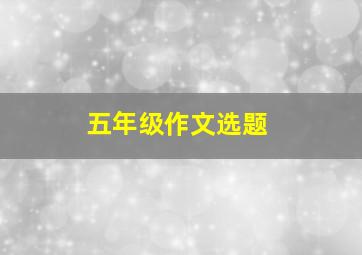 五年级作文选题